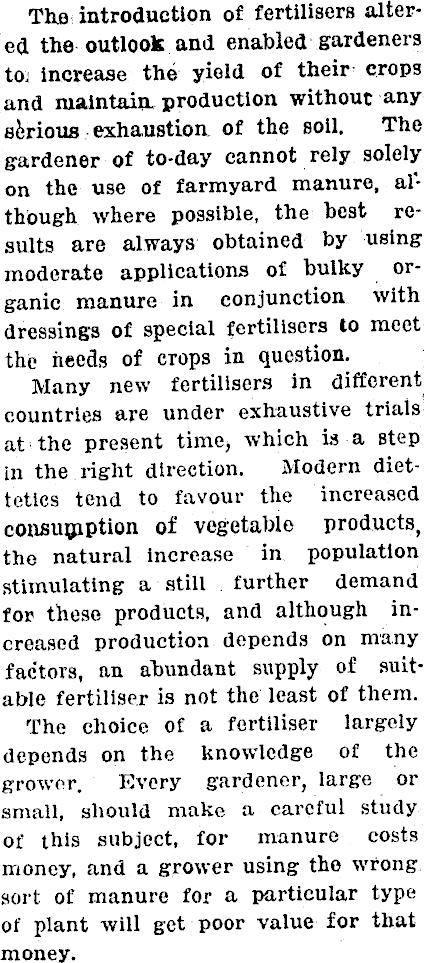 The introduction of fertilisers altered the outlook and enabled gardeners to increase the yield of their crops and maintain production without any serious exhaustion of the soil. The gardener of to-day cannot rely solely on the use of farmyard manure, although where possible, the best results are always obtained by using moderate applications of bulky organic manure in conjunction with dressings of special fertilisers to meet the needs of crops in question.

Many new fertilisers in different countries are under exhaustive trials at the present time, which is a step in the right direction. Modern diettetics tend to favour the increased consumption of vegetable products, the natural increase in population stimulating a still further demand for these products, and although increased production depends on many factors, an abundant supply of suitable fertiliser is not the least of them.

The choice of a fertiliser largely depends on the knowledge of the grower. Every gardener, large or small, should make a careful study of this subject, for manure costs money, and a grower using the wrong sort of manure for a particular type of plant will get poor value for that money.